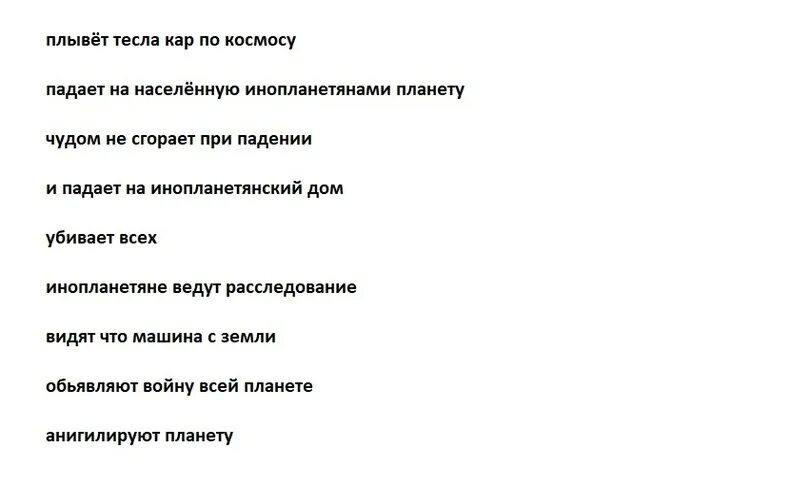 плывёт тесла кар по космосу

падает на населённую инопланетянами планету

чудом не сгорает при падении

и падает на инопланетянский дом

убивает всех

инопланетяне ведут расследование

видят что машина с земли

обьявляют войну всей планете

анигилируют планету